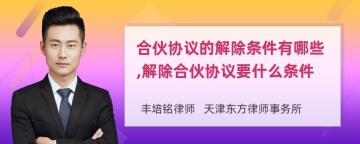 合伙协议的解除条件有哪些,解除合伙协议要什么条件

丰培铭律师 天津东方律师事务所